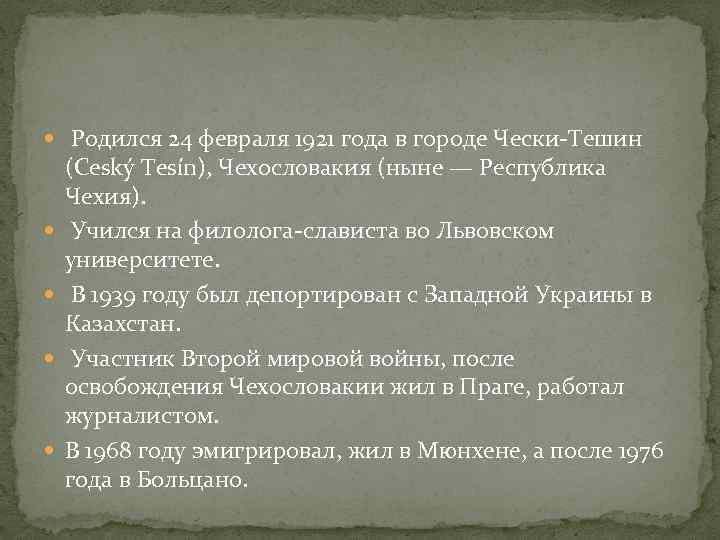 Родился 24 февраля 1921 года в городе Чески-Тешин (Ceský Tesín), Чехословакия (ныне — Республика Чехия).

Учился на филолога-слависта во Львовском университете.

В 1939 году был депортирован с Западной Украины в Казахстан.

Участник Второй мировой войны, после освобождения Чехословакии жил в Праге, работал журналистом.

В 1968 году эмигрировал, жил в Мюнхене, а после 1976 года в Больцано.